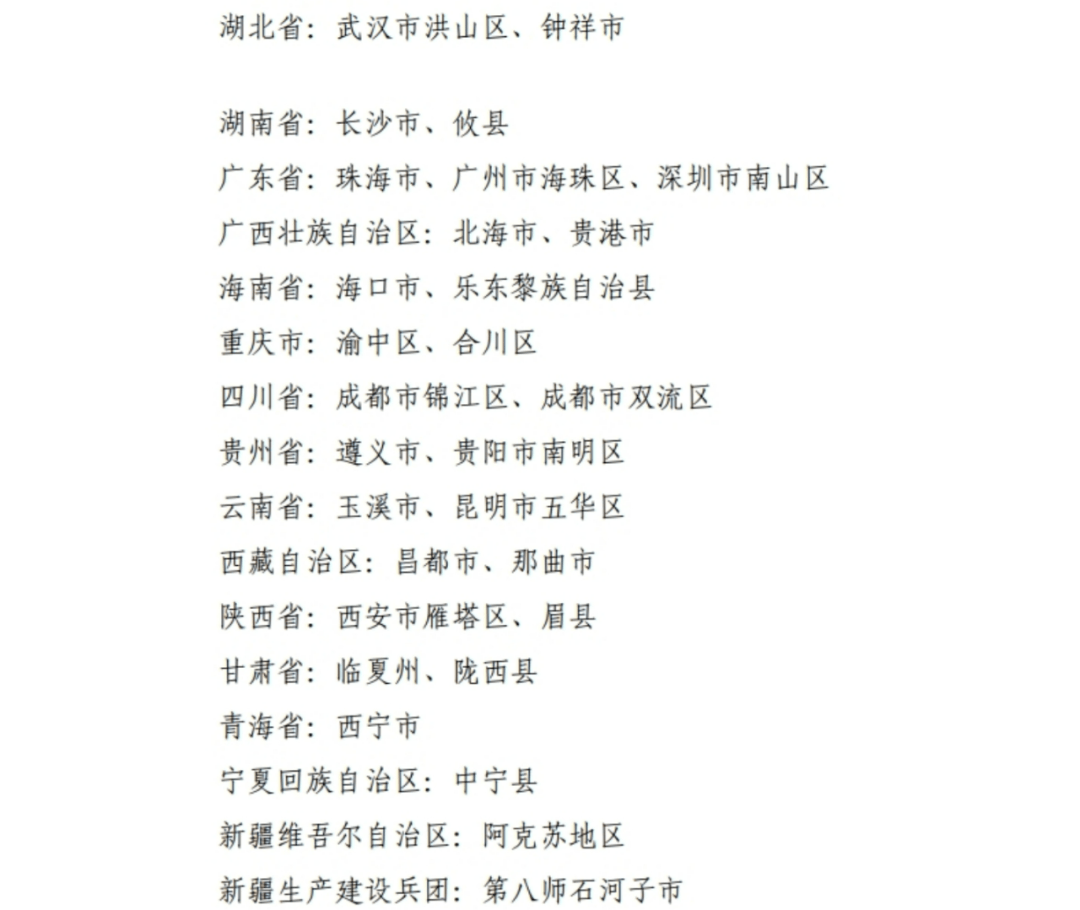 湖北省：武汉市洪山区、钟祥市

湖南省：长沙市、攸县
广东省：珠海市、广州市海珠区、深圳市南山区
广西壮族自治区：北海市、贵港市
海南省：海口市、乐东黎族自治县
重庆市：渝中区、合川区
四川省：成都市锦江区、成都市双流区
贵州省：遵义市、贵阳市南明区
云南省：玉溪市、昆明市五华区
西藏自治区：昌都市、那曲市
陕西省：西安市雁塔区、眉县
甘肃省：临夏州、陇西县
青海省：西宁市
宁夏回族自治区：中宁县
新疆维吾尔自治区：阿克苏地区
新疆生产建设兵团：第八师石河子市